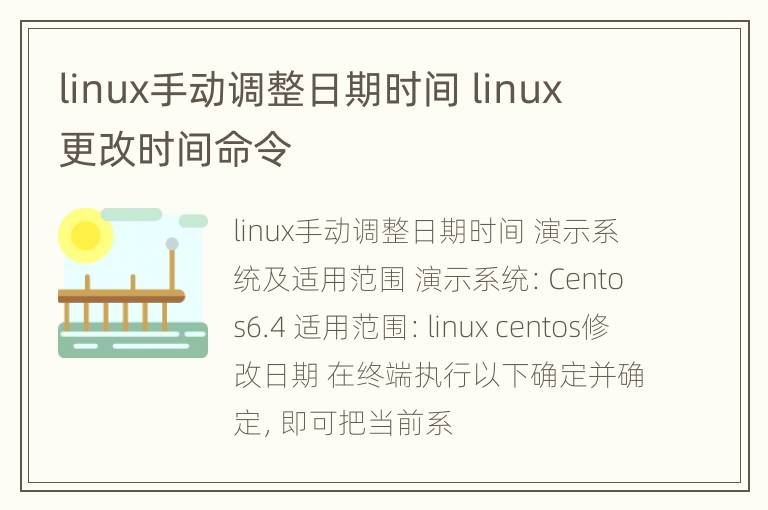 linux手动调整日期时间 linux更改时间命令

linux手动调整日期时间 演示系统及适用范围 演示系统: Centos6.4 适用范围: linux centos修改日期 在终端执行以下确定并确定, 即可把当前系